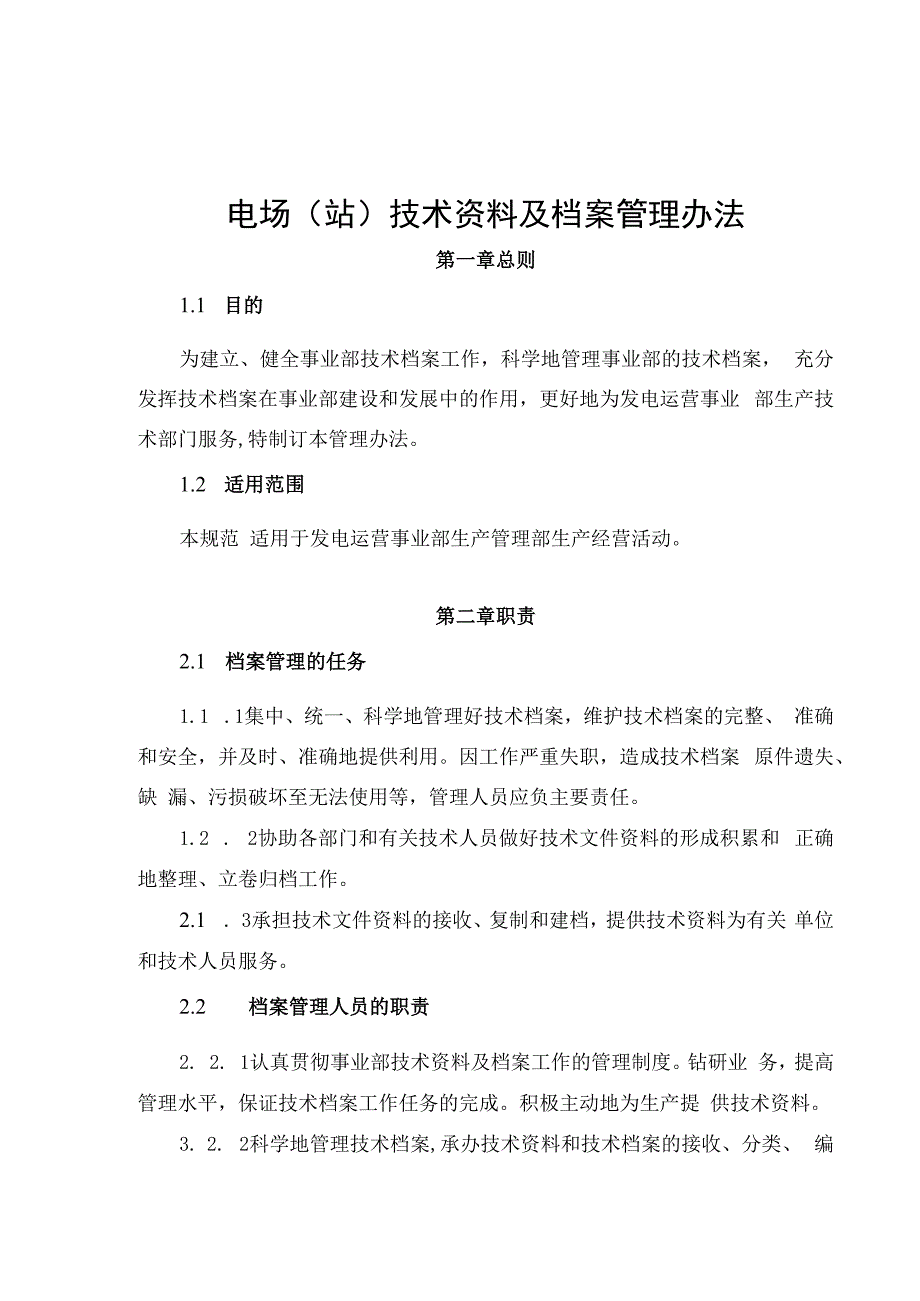 电场（站）技术资料及档案管理办法

第一章总则

1.1 目的

为建立、健全事业部技术档案工作，科学地管理事业部的技术档案， 充分发挥技术档案在事业部建设和发展中的作用，更好地为发电运营事业 部生产技术部门服务,特制订本管理办法。

1.2 适用范围

本规范 适用于发电运营事业部生产管理部生产经营活动。

第二章职责

2.1 档案管理的任务

1.1 .1集中、统一、科学地管理好技术档案，维护技术档案的完整、 准确和安全，并及时、准确地提供利用。因工作严重失职，造成技术档案 原件遗失、缺 漏、污损破坏至无法使用等，管理人员应负主要责任。

1.2 . 2协助各部门和有关技术人员做好技术文件资料的形成积累和 正确地整理、立卷归档工作。

2.1 . 3承担技术文件资料的接收、复制和建档，提供技术资料为有关 单位和技术人员服务。

2.2 档案管理人员的职责

2. 2. 1认真贯彻事业部技术资料及档案工作的管理制度。钻研业 务，提高管理水平，保证技术档案工作任务的完成。积极主动地为生产提 供技术资料。

3. 2. 2科学地管理技术档案,承办技术资料和技术档案的接收、分类、 编